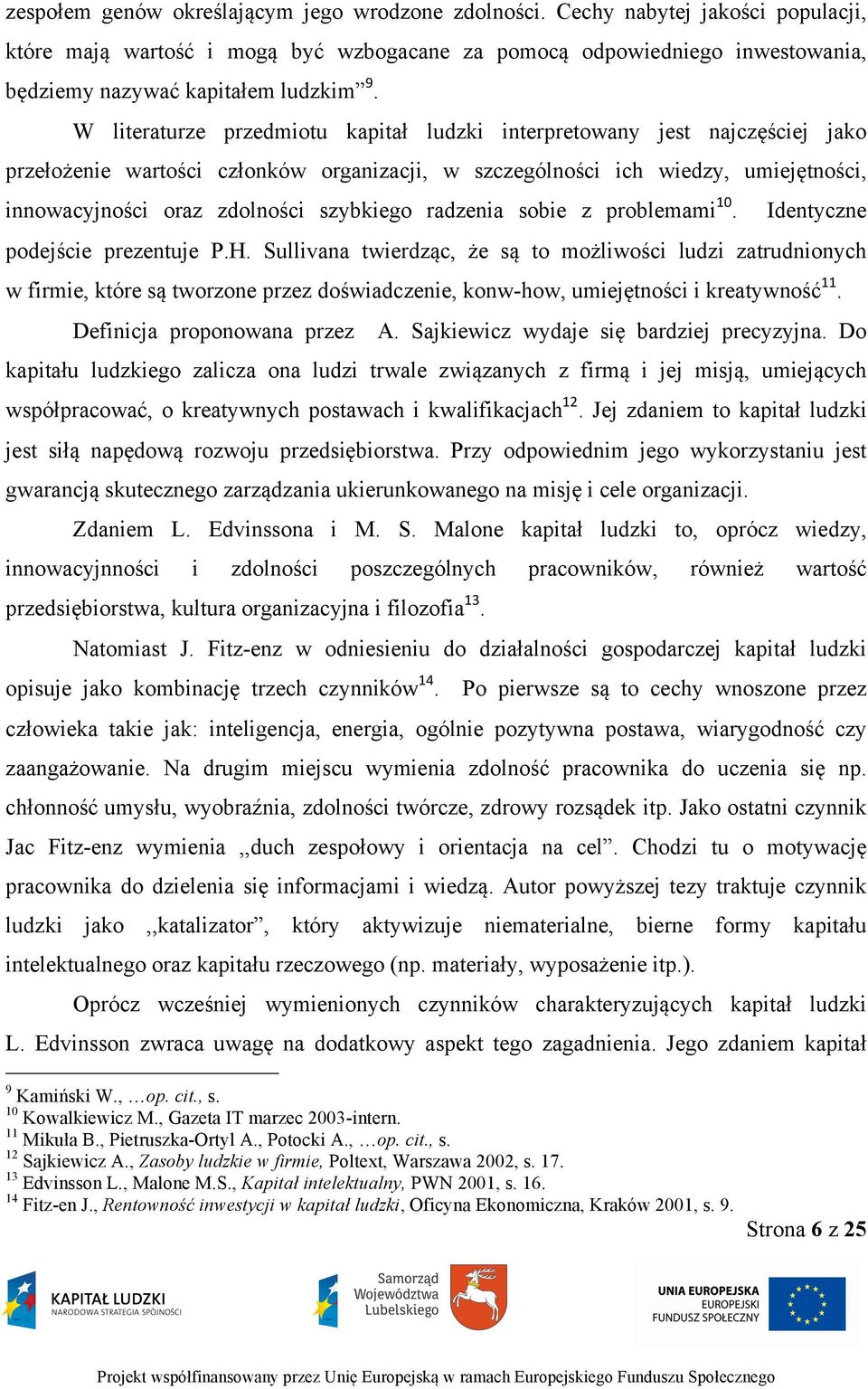 zespołem genów określającym jego wrodzone zdolności. Cechy nabytej jakości populacji, które mają wartość i mogą być wzbogacane za pomocą odpowiedniego inwestowania, będziemy nazywać kapitałem ludzkim”$^{9}$.

W literaturze przedmiotu kapitał ludzki interpretowany jest najczęściej jako przełożenie wartości członków organizacji, w szczególności ich wiedzy, umiejętności, innowacyjności oraz zdolności szybkiego radzenia sobie z problemami$^{10}$. Identyczne podejście prezentuje P.H. Sullivana twierdząc, że są to możliwości ludzi zatrudnionych w firmie, które są tworzone przez doświadczenie, konw-how, umiejętności i kreatywność$^{11}$.

Definicja proponowana przez A. Sajkiewicz wydaje się bardziej precyzyjna. Do kapitału ludzkiego zalicza ona ludzi trwale związanych z firmą i jej misją, umiejących współpracować, o kreatywnych postawach i kwalifikacjach$^{12}$. Jej zdaniem to kapitał ludzki jest siłą napędową rozwoju przedsiębiorstwa. Przy odpowiednim jego wykorzystaniu jest gwarancją skutecznego zarządzania ukierunkowanego na misję i cele organizacji.

Zdaniem L. Edvinssona i M. S. Malone kapitał ludzki to, oprócz wiedzy, innowacyjnności i zdolności poszczególnych pracowników, również wartość przedsiębiorstwa, kultura organizacyjna i filozofia$^{13}$.

Natomiast J. Fitz-enz w odniesieniu do działalności gospodarczej kapitał ludzki opisuje jako kombinację trzech czynników$^{14}$. Po pierwsze są to cechy wnoszone przez człowieka takie jak: inteligencja, energia, ogólnie pozytywna postawa, wiarygodność czy zaangażowanie. Na drugim miejscu wymienia zdolność pracownika do uczenia się np. chłonność umysłu, wyobraźnia, zdolności twórcze, zdrowy rozsądek itp. Jako ostatni czynnik Jac Fitz-enz wymienia ,,duch zespołowy i orientacja na cel”. Chodzi tu o motywację pracownika do dzielenia się informacjami i wiedzą. Autor powyższej tezy traktuje czynnik ludzki jako ,,katalizator”, który aktywizuje niematerialne, bierne formy kapitału intelektualnego oraz kapitału rzeczowego (np. materiały, wyposażenie itp.).

Oprócz wcześniej wymienionych czynników charakteryzujących kapitał ludzki L. Edvinsson zwraca uwagę na dodatkowy aspekt tego zagadnienia. Jego zdaniem kapitał

$^{9}$ Kamiński W., …op. cit., s.
$^{10}$ Kowalkiewicz M., Gazeta IT marzec 2003-intern.
$^{11}$ Mikuła B., Pietruszka-Ortyl A., Potocki A., …op. cit., s.
$^{12}$ Sajkiewicz A., Zasoby ludzkie w firmie, Poltext, Warszawa 2002, s. 17.
$^{13}$ Edvinsson L., Malone M.S., Kapitał intelektualny, PWN 2001, s. 16.
$^{14}$ Fitz-en J., Rentowność inwestycji w kapitał ludzki, Oficyna Ekonomiczna, Kraków 2001, s. 9.

Strona 6 z 25

KAPITAŁ LUDZKI
NARODOWA STRATEGIA SPÓJNOŚCI

Samorząd Województwa Lubelskiego

UNIA EUROPEJSKA
EUROPEJSKI FUNDUSZ SPOŁECZNY

Projekt współfinansowany przez Unię Europejską w ramach Europejskiego Funduszu Społecznego